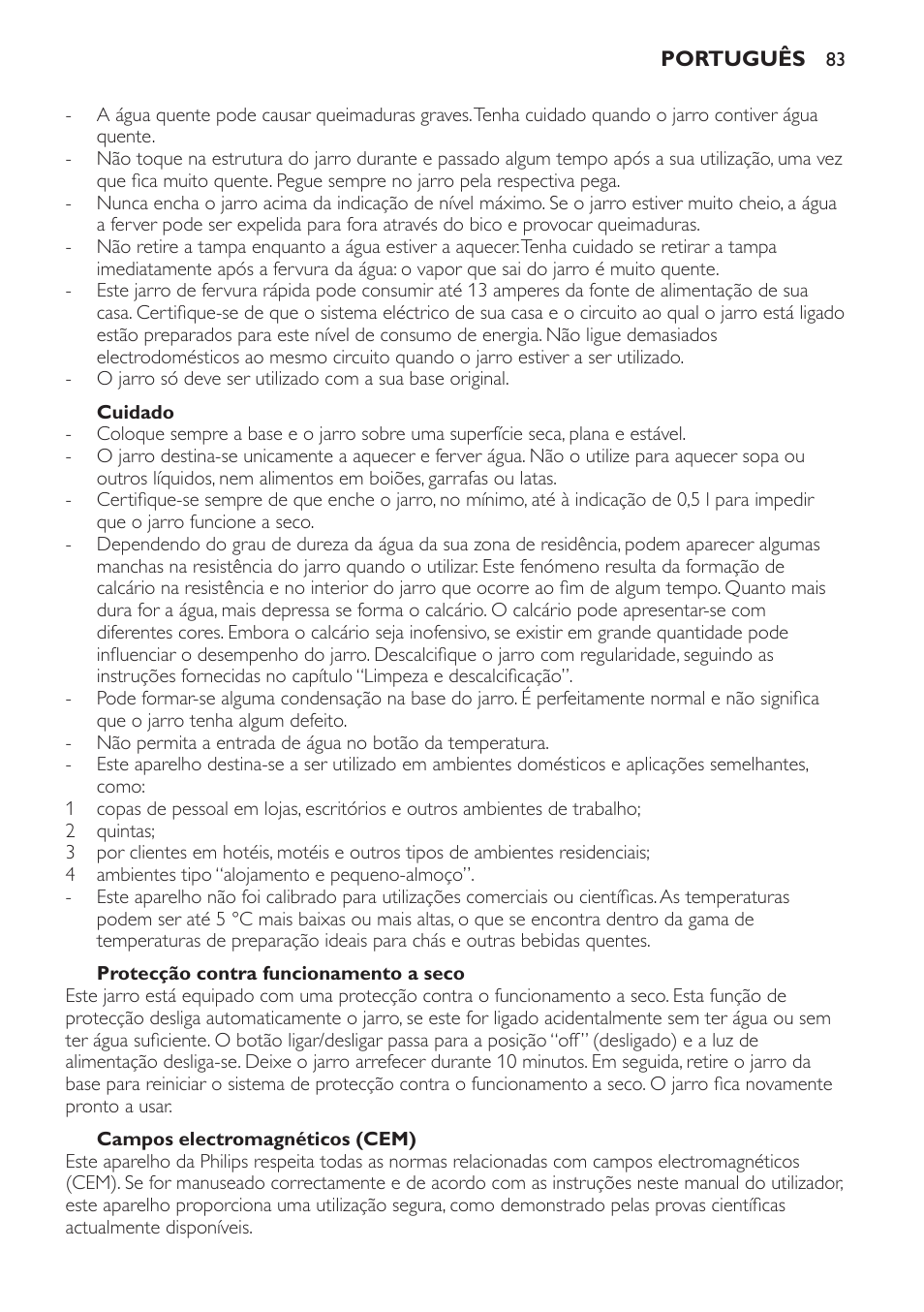 PORTUGUÊS 83

- A água quente pode causar queimaduras graves. Tenha cuidado quando o jarro contiver água quente.
- Não toque na estrutura do jarro durante e passado algum tempo após a sua utilização, uma vez que fica muito quente. Pegue sempre no jarro pela respectiva pega.
- Nunca encha o jarro acima da indicação de nível máximo. Se o jarro estiver muito cheio, a água a ferver pode ser expelida para fora através do bico e provocar queimaduras.
- Não retire a tampa enquanto a água estiver a aquecer. Tenha cuidado se retirar a tampa imediatamente após a fervura da água: o vapor que sai do jarro é muito quente.
- Este jarro de fervura rápida pode consumir até 13 amperes da fonte de alimentação de sua casa. Certifique-se de que o sistema eléctrico de sua casa e o circuito ao qual o jarro está ligado estão preparados para este nível de consumo de energia. Não ligue demasiados electrodomésticos ao mesmo circuito quando o jarro estiver a ser utilizado.
- O jarro só deve ser utilizado com a sua base original.

Cuidado
- Coloque sempre a base e o jarro sobre uma superfície seca, plana e estável.
- O jarro destina-se unicamente a aquecer e ferver água. Não o utilize para aquecer sopa ou outros líquidos, nem alimentos em boiões, garrafas ou latas.
- Certifique-se sempre de que enche o jarro, no mínimo, até à indicação de 0,5 l para impedir que o jarro funcione a seco.
- Dependendo do grau de dureza da água da sua zona de residência, podem aparecer algumas manchas na resistência do jarro quando o utilizar. Este fenómeno resulta da formação de calcário na resistência e no interior do jarro que ocorre ao fim de algum tempo. Quanto mais dura for a água, mais depressa se forma o calcário. O calcário pode apresentar-se com diferentes cores. Embora o calcário seja inofensivo, se existir em grande quantidade pode influenciar o desempenho do jarro. Descalcifique o jarro com regularidade, seguindo as instruções fornecidas no capítulo “Limpeza e descalcificação”.
- Pode formar-se alguma condensação na base do jarro. É perfeitamente normal e não significa que o jarro tenha algum defeito.
- Não permita a entrada de água no botão da temperatura.
- Este aparelho destina-se a ser utilizado em ambientes domésticos e aplicações semelhantes, como:
1 copas de pessoal em lojas, escritórios e outros ambientes de trabalho;
2 quintas;
3 por clientes em hotéis, motéis e outros tipos de ambientes residenciais;
4 ambientes tipo “alojamento e pequeno-almoço”.
- Este aparelho não foi calibrado para utilizações comerciais ou científicas. As temperaturas podem ser até 5 °C mais baixas ou mais altas, o que se encontra dentro da gama de temperaturas de preparação ideais para chás e outras bebidas quentes.

Protecção contra funcionamento a seco
Este jarro está equipado com uma protecção contra o funcionamento a seco. Esta função de protecção desliga automaticamente o jarro, se este for ligado acidentalmente sem ter água ou sem ter água suficiente. O botão ligar/desligar passa para a posição “off” (desligado) e a luz de alimentação desliga-se. Deixe o jarro arrefecer durante 10 minutos. Em seguida, retire o jarro da base para reiniciar o sistema de protecção contra o funcionamento a seco. O jarro fica novamente pronto a usar.

Campos electromagnéticos (CEM)
Este aparelho da Philips respeita todas as normas relacionadas com campos electromagnéticos (CEM). Se for manuseado correctamente e de acordo com as instruções neste manual do utilizador, este aparelho proporciona uma utilização segura, como demonstrado pelas provas científicas actualmente disponíveis.